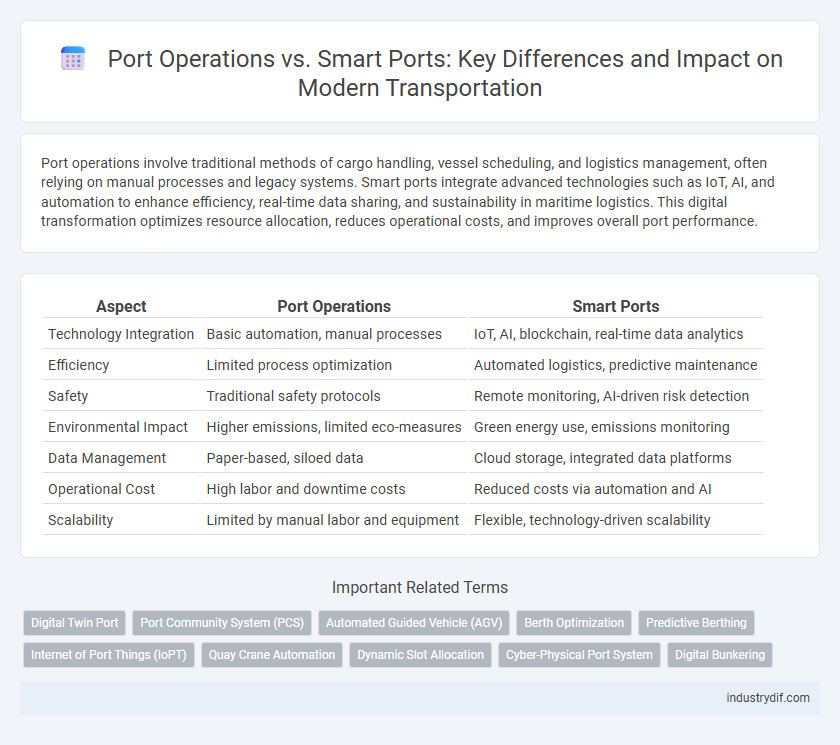 Port Operations vs. Smart Ports: Key Differences and Impact on Modern Transportation

Port operations involve traditional methods of cargo handling, vessel scheduling, and logistics management, often relying on manual processes and legacy systems. Smart ports integrate advanced technologies such as IoT, AI, and automation to enhance efficiency, real-time data sharing, and sustainability in maritime logistics. This digital transformation optimizes resource allocation, reduces operational costs, and improves overall port performance.

| Aspect | Port Operations | Smart Ports |
|---|---|---|
| Technology Integration | Basic automation, manual processes | IoT, AI, blockchain, real-time data analytics |
| Efficiency | Limited process optimization | Automated logistics, predictive maintenance |
| Safety | Traditional safety protocols | Remote monitoring, AI-driven risk detection |
| Environmental Impact | Higher emissions, limited eco-measures | Green energy use, emissions monitoring |
| Data Management | Paper-based, siloed data | Cloud storage, integrated data platforms |
| Operational Cost | High labor and downtime costs | Reduced costs via automation and AI |
| Scalability | Limited by manual labor and equipment | Flexible, technology-driven scalability |

Important Related Terms

Digital Twin Port
Port Community System (PCS)
Automated Guided Vehicle (AGV)
Berth Optimization
Predictive Berthing
Internet of Port Things (IoPT)
Quay Crane Automation
Dynamic Slot Allocation
Cyber-Physical Port System
Digital Bunkering

industrydif.com